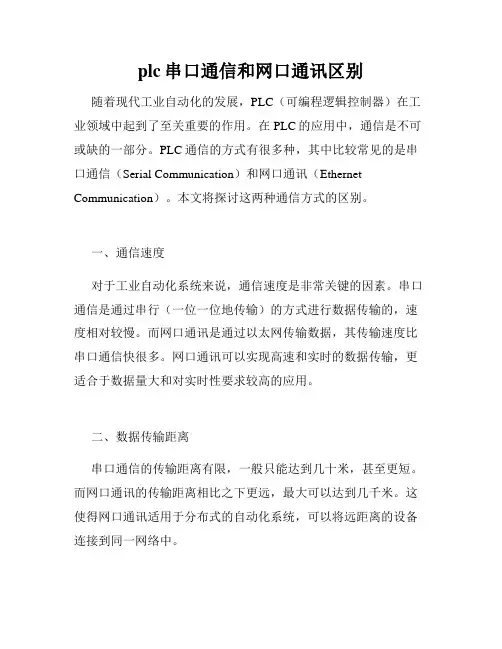 plc 串口通信和网口通讯区别

随着现代工业自动化的发展，PLC（可编程逻辑控制器）在工业领域中起到了至关重要的作用。在 PLC 的应用中，通信是不可或缺的一部分。PLC 通信的方式有很多种，其中比较常见的是串口通信（Serial Communication）和网口通讯（Ethernet Communication）。本文将探讨这两种通信方式的区别。

一、通信速度

对于工业自动化系统来说，通信速度是非常关键的因素。串口通信是通过串行（一位一位地传输）的方式进行数据传输的，速度相对较慢。而网口通讯是通过以太网传输数据，其传输速度比串口通信快很多。网口通讯可以实现高速和实时的数据传输，更适合于数据量大和对实时性要求较高的应用。

二、数据传输距离

串口通信的传输距离有限，一般只能达到几十米，甚至更短。而网口通讯的传输距离相比之下更远，最大可以达到几千米。这使得网口通讯适用于分布式的自动化系统，可以将远距离的设备连接到同一网络中。